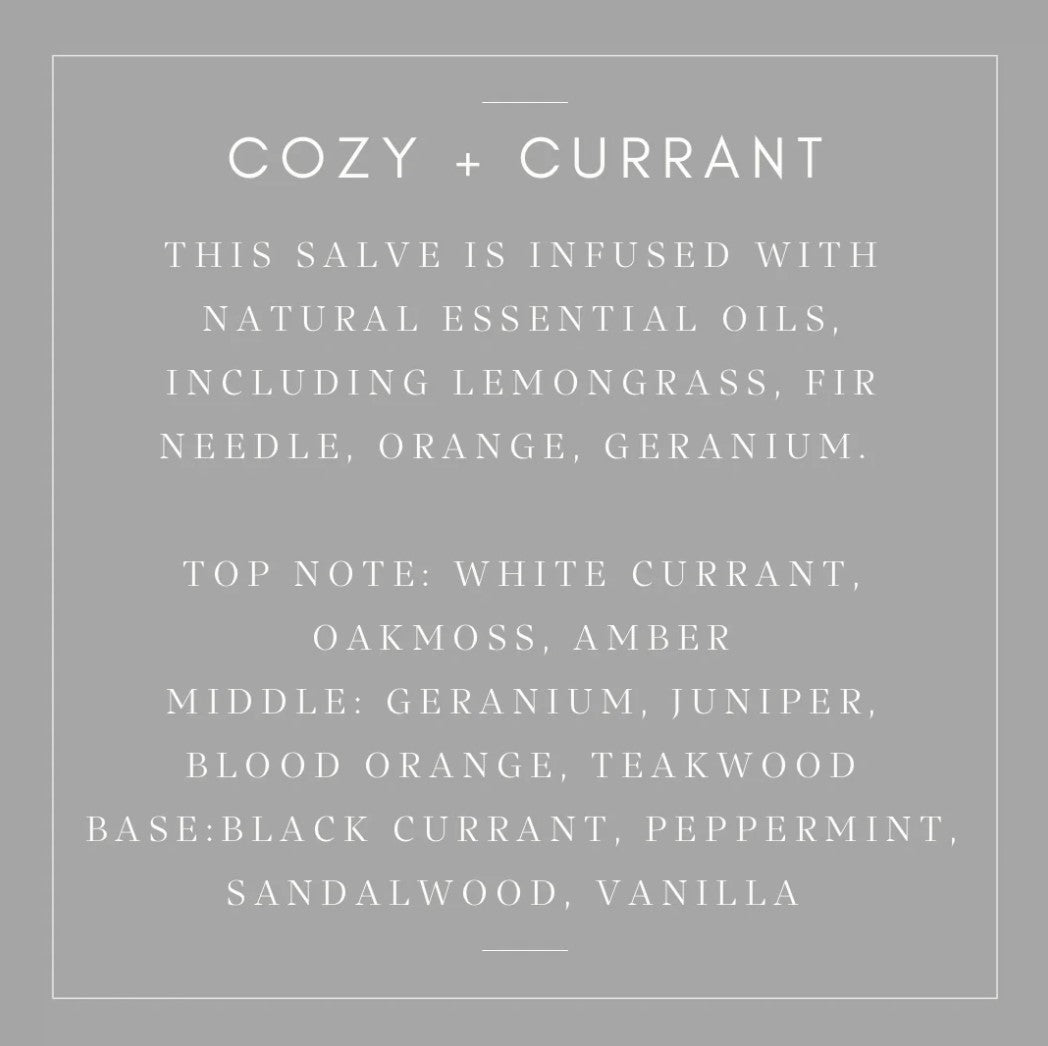 COZY + CURRANT

THIS SALVE IS INFUSED WITH NATURAL ESSENTIAL OILS, INCLUDING LEMONGRASS, FIR NEEDLE, ORANGE, GERANIUM.

TOP NOTE: WHITE CURRANT, OAKMOSS, AMBER
MIDDLE: GERANIUM, JUNIPER, BLOOD ORANGE, TEAKWOOD
BASE:BLACK CURRANT, PEPPERMINT, SANDALWOOD, VANILLA